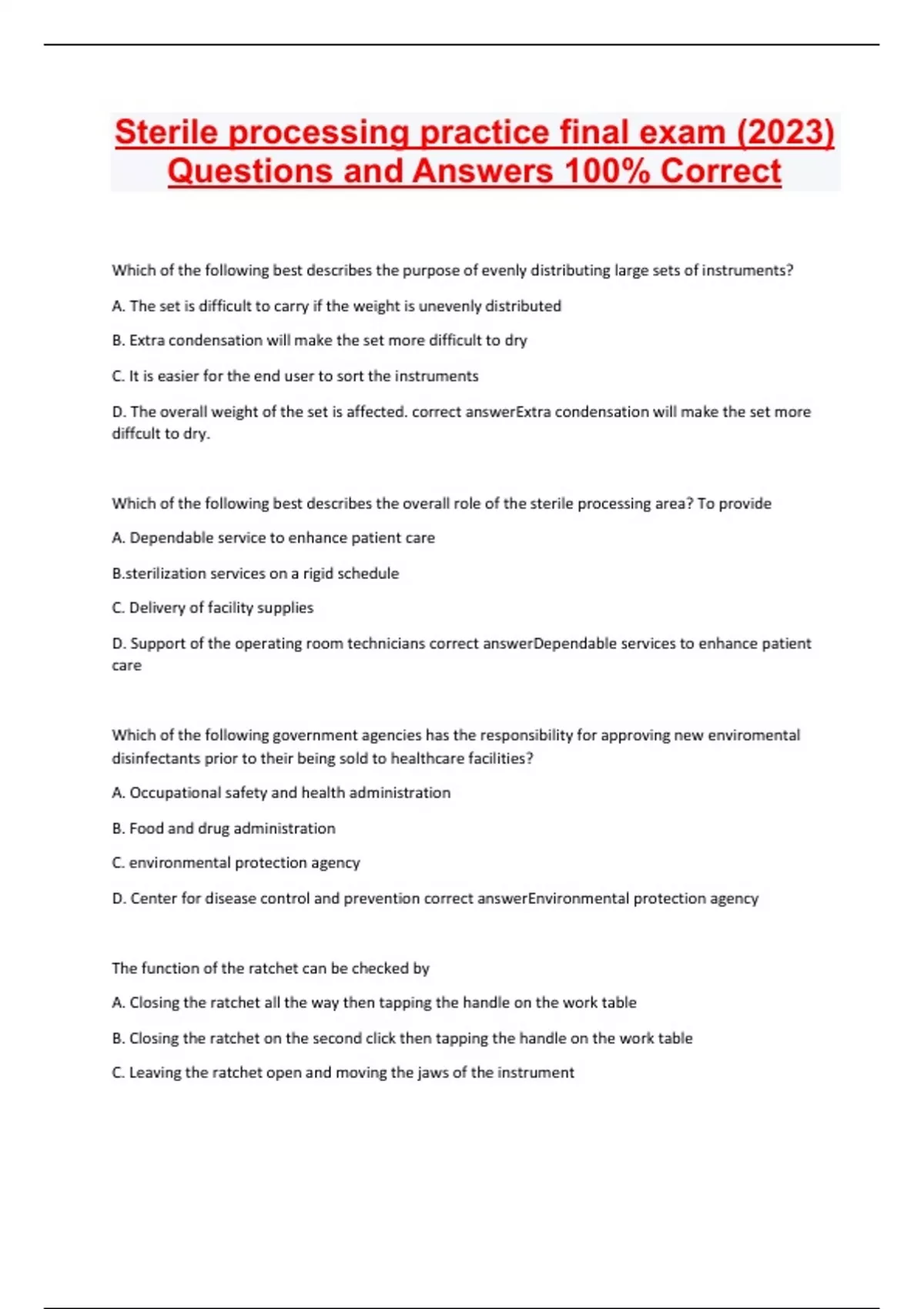 Sterile processing practice final exam (2023) Questions and Answers 100% Correct

Which of the following best describes the purpose of evenly distributing large sets of instruments?

A. The set is difficult to carry if the weight is unevenly distributed

B. Extra condensation will make the set more difficult to dry

C. It is easier for the end user to sort the instruments

D. The overall weight of the set is affected. correct answerExtra condensation will make the set more diffcult to dry.

Which of the following best describes the overall role of the sterile processing area? To provide

A. Dependable service to enhance patient care

B.sterilization services on a rigid schedule

C. Delivery of facility supplies

D. Support of the operating room technicians correct answerDependable services to enhance patient care

Which of the following government agencies has the responsibility for approving new enviromental disinfectants prior to their being sold to healthcare facilities?

A. Occupational safety and health administration

B. Food and drug administration

C. environmental protection agency

D. Center for disease control and prevention correct answerEnvironmental protection agency

The function of the ratchet can be checked by

A. Closing the ratchet all the way then tapping the handle on the work table

B. Closing the ratchet on the second click then tapping the handle on the work table

C. Leaving the ratchet open and moving the jaws of the instrument